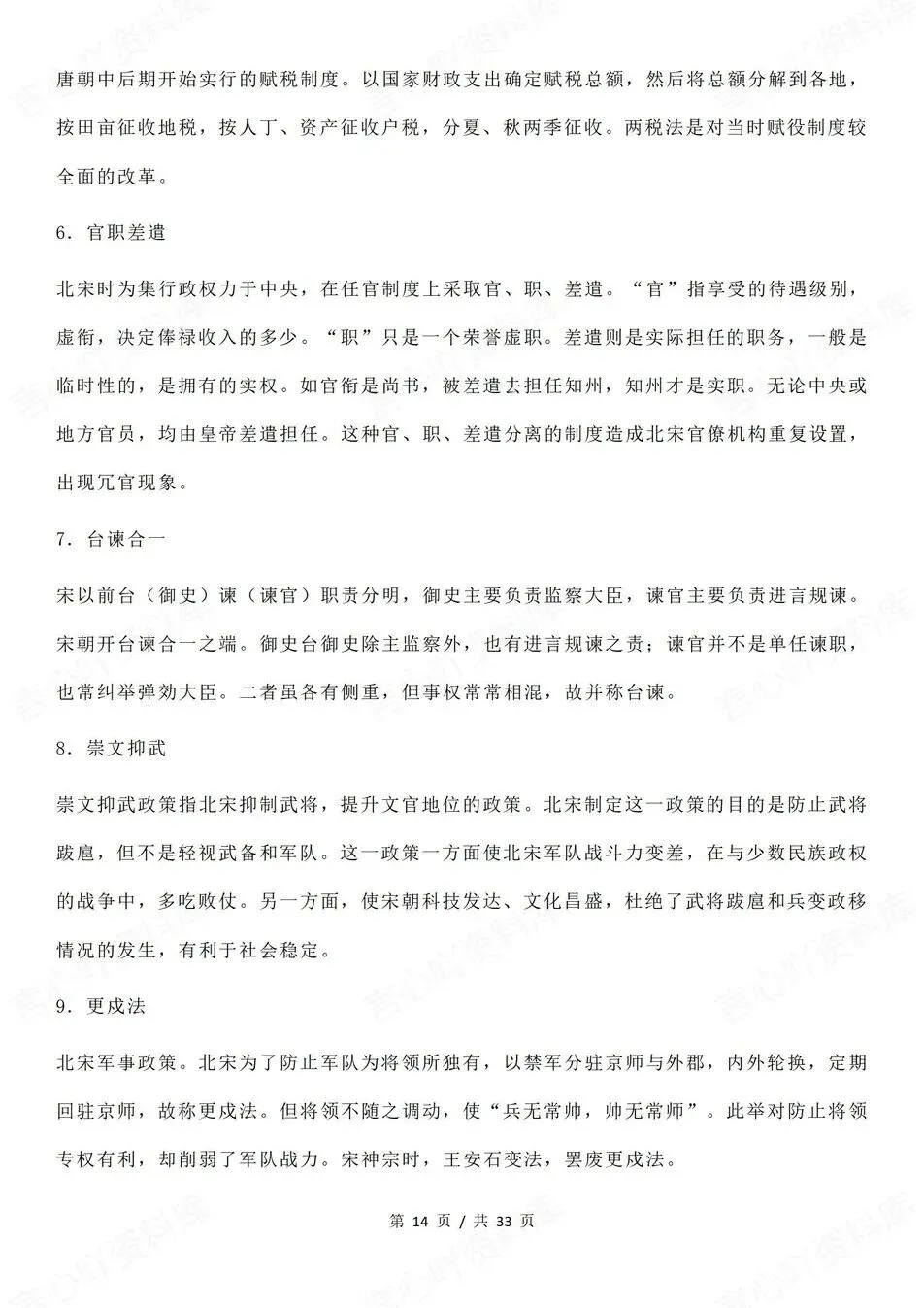 唐朝中后期开始实行的赋税制度。以国家财政支出确定赋税总额，然后将总额分解到各地，按田亩征收地税，按人丁、资产征收户税，分夏、秋两季征收。两税法是对当时赋役制度较全面的改革。

6．官职差遣

北宋时为集行政权力于中央，在任官制度上采取官、职、差遣。“官”指享受的待遇级别，虚衔，决定俸禄收入的多少。“职”只是一个荣誉虚职。差遣则是实际担任的职务，一般是临时性的，是拥有的实权。如官衔是尚书，被差遣去担任知州，知州才是实职。无论中央或地方官员，均由皇帝差遣担任。这种官、职、差遣分离的制度造成北宋官僚机构重复设置，出现冗官现象。

7．台谏合一

宋以前台（御史）谏（谏官）职责分明，御史主要负责监察大臣，谏官主要负责进言规谏。宋朝开台谏合一之端。御史台御史除主监察外，也有进言规谏之责；谏官并不是单任谏职，也常纠举弹劾大臣。二者虽各有侧重，但事权常常相混，故并称台谏。

8．崇文抑武

崇文抑武政策指北宋抑制武将，提升文官地位的政策。北宋制定这一政策的目的是防止武将跋扈，但不是轻视武备和军队。这一政策一方面使北宋军队战斗力变差，在与少数民族政权的战争中，多吃败仗。另一方面，使宋朝科技发达、文化昌盛，杜绝了武将跋扈和兵变政移情况的发生，有利于社会稳定。

9．更戍法

北宋军事政策。北宋为了防止军队为将领所独有，以禁军分驻京师与外郡，内外轮换，定期回驻京师，故称更戍法。但将领不随之调动，使“兵无常帅，帅无常师”。此举对防止将领专权有利，却削弱了军队战力。宋神宗时，王安石变法，罢废更戍法。

第 14 页 / 共 33 页